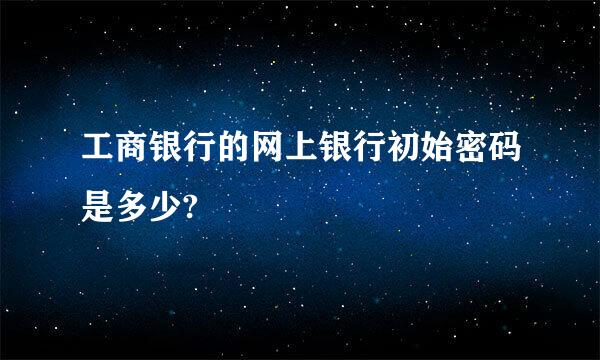 工商银行的网上银行初始密码是多少?